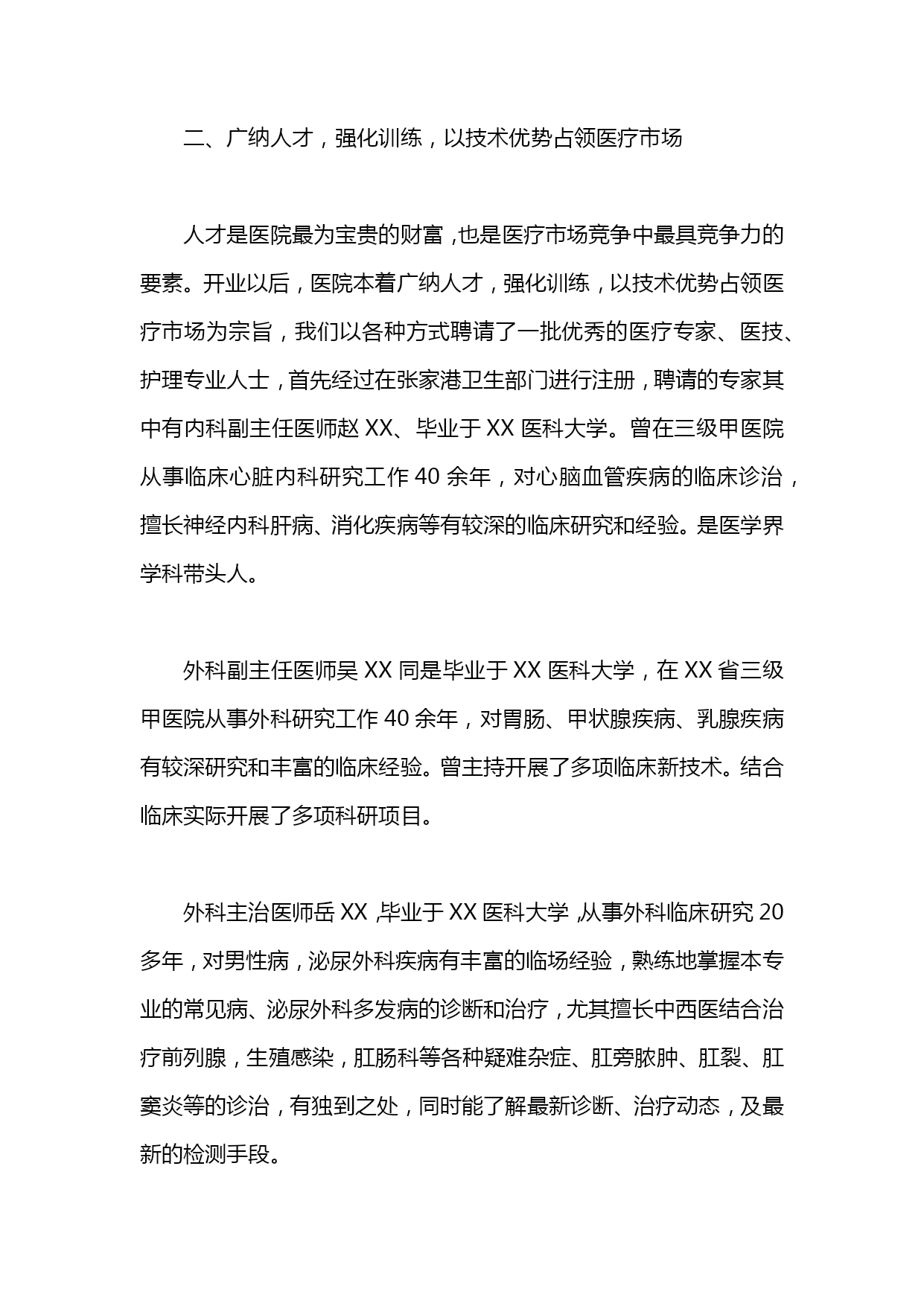 二、广纳人才，强化训练，以技术优势占领医疗市场

人才是医院最为宝贵的财富，也是医疗市场竞争中最具竞争力的要素。开业以后，医院本着广纳人才，强化训练，以技术优势占领医疗市场为宗旨，我们以各种方式聘请了一批优秀的医疗专家、医技、护理专业人士，首先经过在张家港卫生部门进行注册，聘请的专家其中有内科副主任医师赵 XX、毕业于 XX 医科大学。曾在三级甲医院从事临床心脏内科研究工作 40 余年，对心脑血管疾病的临床诊治，擅长神经内科肝病、消化疾病等有较深的临床研究和经验。是医学界学科带头人。

外科副主任医师吴 XX 同是毕业于 XX 医科大学，在 XX 省三级甲医院从事外科研究工作 40 余年，对胃肠、甲状腺疾病、乳腺疾病有较深研究和丰富的临床经验。曾主持开展了多项临床新技术。结合临床实际开展了多项科研项目。

外科主治医师岳 XX，毕业于 XX 医科大学，从事外科临床研究 20 多年，对男性病，泌尿外科疾病有丰富的临场经验，熟练地掌握本专业的常见病、泌尿外科多发病的诊断和治疗，尤其擅长中西医结合治疗前列腺，生殖感染，肛肠科等各种疑难杂症、肛旁脓肿、肛裂、肛窦炎等的诊治，有独到之处，同时能了解最新诊断、治疗动态，及最新的检测手段。